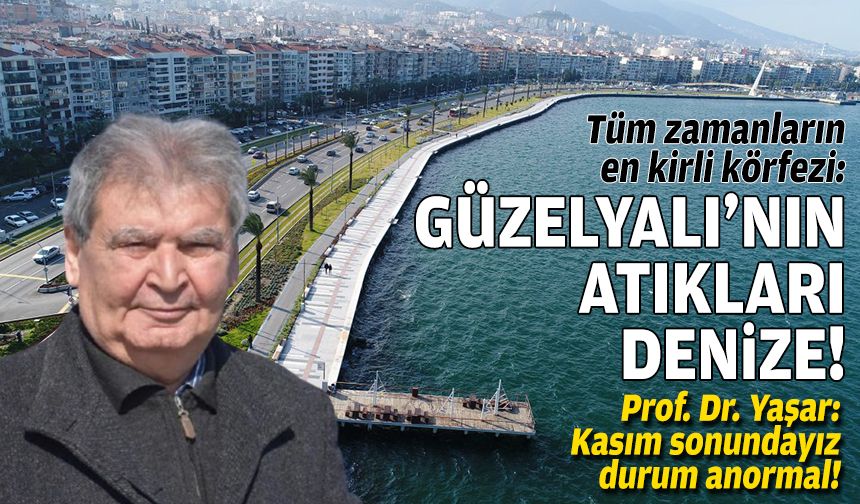 Tüm zamanların en kirli körfezi:

GÜZELYALI'NIN ATIKLARI DENİZE!

Prof. Dr. Yaşar: Kasım sonundayız durum anormal!